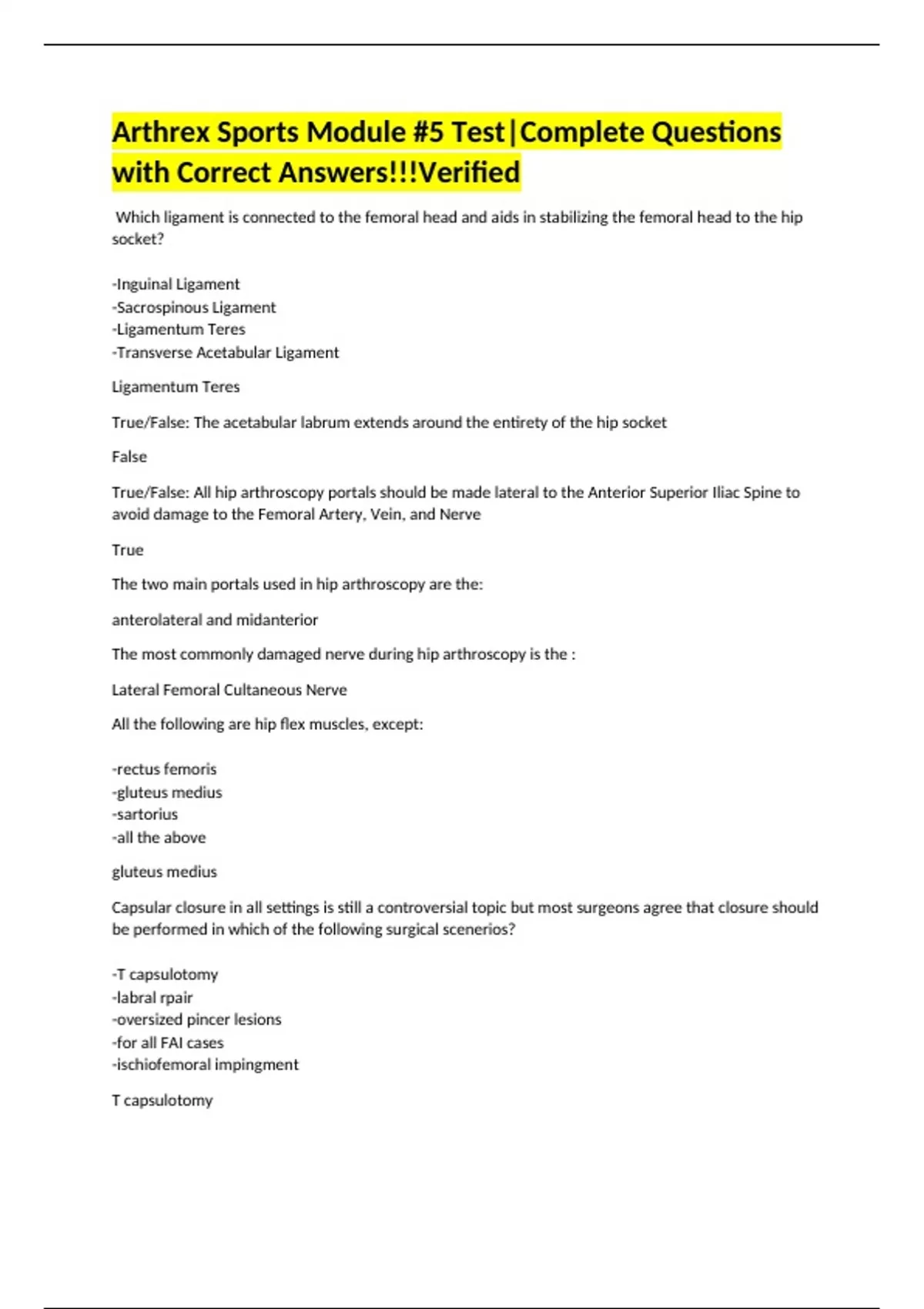 Arthrex Sports Module #5 Test|Complete Questions with Correct Answers!!!Verified

Which ligament is connected to the femoral head and aids in stabilizing the femoral head to the hip socket?

-Inguinal Ligament
-Sacrospinous Ligament
-Ligamentum Teres
-Transverse Acetabular Ligament

Ligamentum Teres

True/False: The acetabular labrum extends around the entirety of the hip socket

False

True/False: All hip arthroscopy portals should be made lateral to the Anterior Superior Iliac Spine to avoid damage to the Femoral Artery, Vein, and Nerve

True

The two main portals used in hip arthroscopy are the:

anterolateral and midanterior

The most commonly damaged nerve during hip arthroscopy is the :

Lateral Femoral Cultaneous Nerve

All the following are hip flex muscles, except:

-rectus femoris
-gluteus medius
-sartorius
-all the above

gluteus medius

Capsular closure in all settings is still a controversial topic but most surgeons agree that closure should be performed in which of the following surgical scenerios?

-T capsulotomy
-labral rpair
-oversized pincer lesions
-for all FAI cases
-ischiofemoral impingment

T capsulotomy